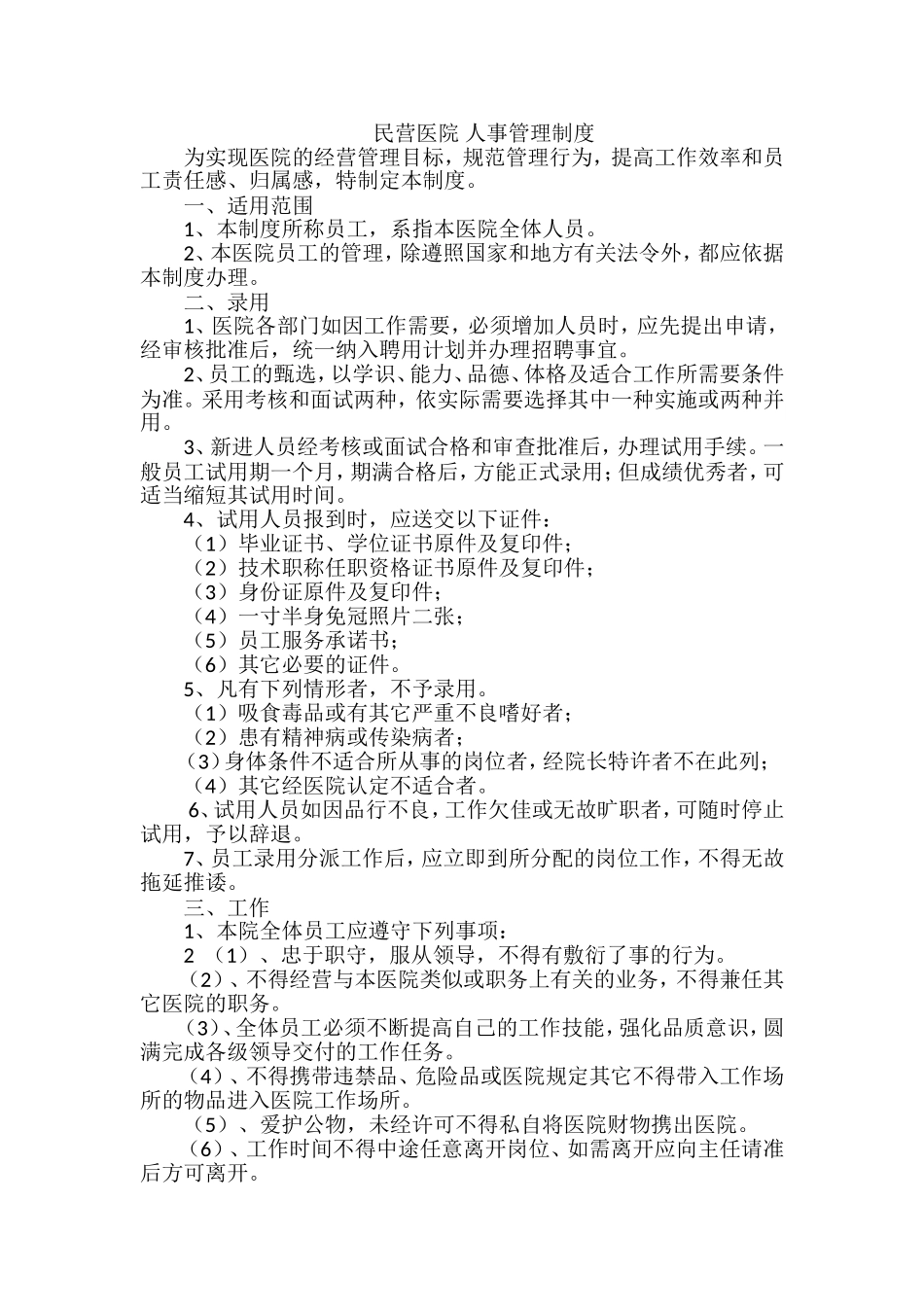 民营医院 人事管理制度

为实现医院的经营管理目标，规范管理行为，提高工作效率和员工责任感、归属感，特制定本制度。

一、适用范围

1、本制度所称员工，系指本医院全体人员。

2、本医院员工的管理，除遵照国家和地方有关法令外，都应依据本制度办理。

二、录用

1、医院各部门如因工作需要，必须增加人员时，应先提出申请，经审核批准后，统一纳入聘用计划并办理招聘事宜。

2、员工的甄选，以学识、能力、品德、体格及适合工作所需要条件为准。采用考核和面试两种，依实际需要选择其中一种实施或两种并用。

3、新进人员经考核或面试合格和审查批准后，办理试用手续。一般员工试用期一个月，期满合格后，方能正式录用；但成绩优秀者，可适当缩短其试用时间。

4、试用人员报到时，应送交以下证件：

（1）毕业证书、学位证书原件及复印件；

（2）技术职称任职资格证书原件及复印件；

（3）身份证原件及复印件；

（4）一寸半身免冠照片二张；

（5）员工服务承诺书；

（6）其它必要的证件。

5、凡有下列情形者，不予录用。

（1）吸食毒品或有其它严重不良嗜好者；

（2）患有精神病或传染病者；

（3）身体条件不适合所从事的岗位者，经院长特许者不在此列；

（4）其它经医院认定不适合者。

6、试用人员如因品行不良，工作欠佳或无故旷职者，可随时停止试用，予以辞退。

7、员工录用分派工作后，应立即到所分配的岗位工作，不得无故拖延推诿。

三、工作

1、本院全体员工应遵守下列事项：

2 （1）、忠于职守，服从领导，不得有敷衍了事的行为。

（2）、不得经营与本医院类似或职务上有关的业务，不得兼任其它医院的职务。

（3）、全体员工必须不断提高自己的工作技能，强化品质意识，圆满完成各级领导交付的工作任务。

（4）、不得携带违禁品、危险品或医院规定其它不得带入工作场所的物品进入医院工作场所。

（5）、爱护公物，未经许可不得私自将医院财物携出医院。

（6）、工作时间不得中途任意离开岗位、如需离开应向主任请准后方可离开。